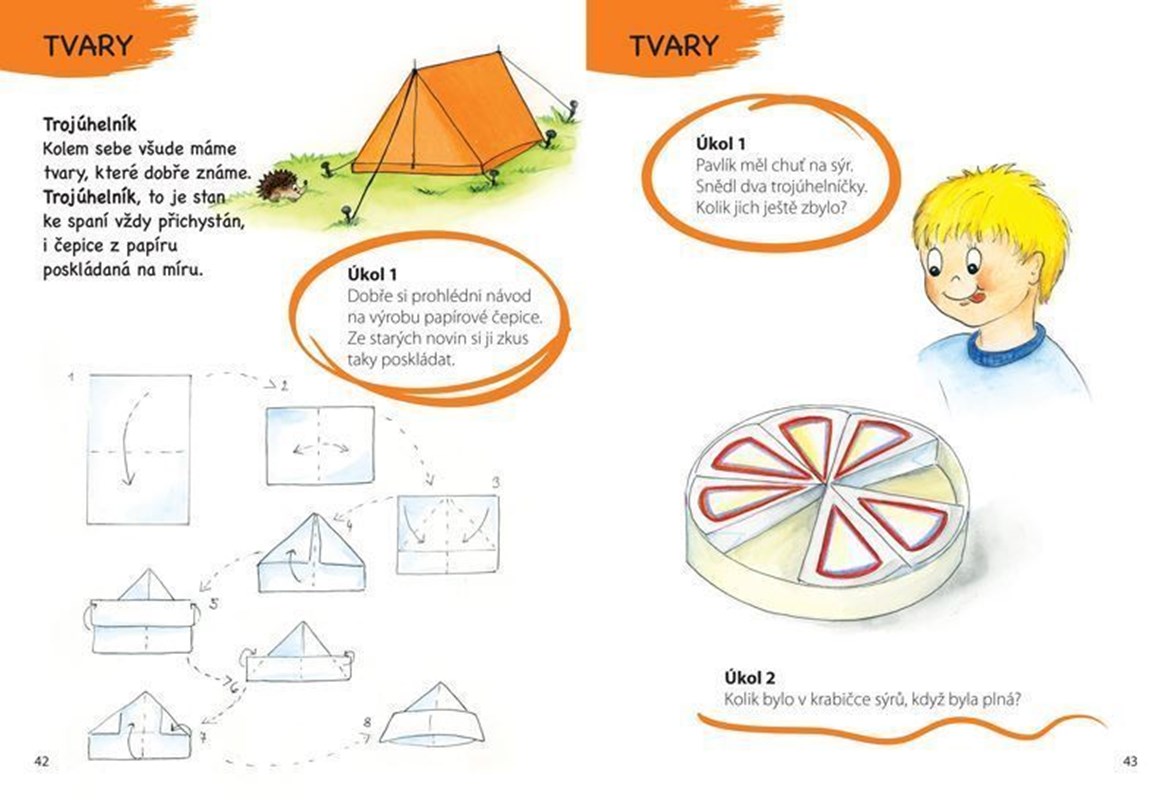 TVARY

Trojúhelník
Kolem sebe všude máme
tvary, které dobře známe.
Trojúhelník, to je stan
ke spaní vždy přichystán,
i čepice z papíru
poskládaná na míru.

Úkol 1
Dobře si prohlédni návod na výrobu papírové čepice. Ze starých novin si ji zkus taky poskládat.

1

2

3

4

5

6

7

8

42

TVARY

Úkol 1
Pavlík měl chuť na sýr. Snědl dva trojúhelníčky. Kolik jich ještě zbylo?

Úkol 2
Kolik bylo v krabičce sýrů, když byla plná?

43